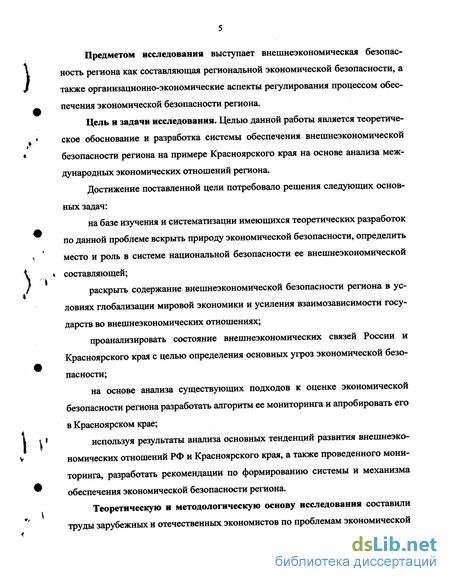 5

Предметом исследования выступает внешнеэкономическая безопасность региона как составляющая региональной экономической безопасности, а также организационно-экономические аспекты регулирования процессом обеспечения экономической безопасности региона.

Цель и задачи исследования. Целью данной работы является теоретическое обоснование и разработка системы обеспечения внешнеэкономической безопасности региона на примере Красноярского края на основе анализа международных экономических отношений региона.

Достижение поставленной цели потребовало решения следующих основных задач:

на базе изучения и систематизации имеющихся теоретических разработок по данной проблеме вскрыть природу экономической безопасности, определить место и роль в системе национальной безопасности ее внешнеэкономической составляющей;

раскрыть содержание внешнеэкономической безопасности региона в условиях глобализации мировой экономики и усиления взаимозависимости государств во внешнеэкономических отношениях;

проанализировать состояние внешнеэкономических связей России и Красноярского края с целью определения основных угроз экономической безопасности;

на основе анализа существующих подходов к оценке экономической безопасности региона разработать алгоритм ее мониторинга и апробировать его в Красноярском крае;

используя результаты анализа основных тенденций развития внешнеэкономических отношений РФ и Красноярского края, а также проведенного мониторинга, разработать рекомендации по формированию системы и механизма обеспечения экономической безопасности региона.

Теоретическую и методологическую основу исследования составили труды зарубежных и отечественных экономистов по проблемам экономической

dsLib.net
библиотека диссертаций